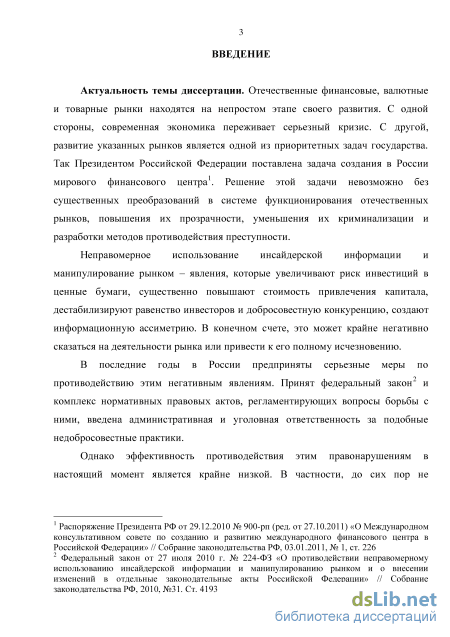 3

ВВЕДЕНИЕ

Актуальность темы диссертации. Отечественные финансовые, валютные и товарные рынки находятся на непростом этапе своего развития. С одной стороны, современная экономика переживает серьезный кризис. С другой, развитие указанных рынков является одной из приоритетных задач государства. Так Президентом Российской Федерации поставлена задача создания в России мирового финансового центра$^1$. Решение этой задачи невозможно без существенных преобразований в системе функционирования отечественных рынков, повышения их прозрачности, уменьшения их криминализации и разработки методов противодействия преступности.

Неправомерное использование инсайдерской информации и манипулирование рынком – явления, которые увеличивают риск инвестиций в ценные бумаги, существенно повышают стоимость привлечения капитала, дестабилизируют равенство инвесторов и добросовестную конкуренцию, создают информационную ассиметрию. В конечном счете, это может крайне негативно сказаться на деятельности рынка или привести к его полному исчезновению.

В последние годы в России предприняты серьезные меры по противодействию этим негативным явлениям. Принят федеральный закон$^2$ и комплекс нормативных правовых актов, регламентирующих вопросы борьбы с ними, введена административная и уголовная ответственность за подобные недобросовестные практики.

Однако эффективность противодействия этим правонарушениям в настоящий момент является крайне низкой. В частности, до сих пор не

$^1$ Распоряжение Президента РФ от 29.12.2010 № 900-рп (ред. от 27.10.2011) «О Международном консультативном совете по созданию и развитию международного финансового центра в Российской Федерации» // Собрание законодательства РФ, 03.01.2011, № 1, ст. 226
$^2$ Федеральный закон от 27 июля 2010 г. № 224-ФЗ «О противодействии неправомерному использованию инсайдерской информации и манипулированию рынком и о внесении изменений в отдельные законодательные акты Российской Федерации» // Собрание законодательства РФ, 2010, №31. Ст. 4193

dsLib.net
библиотека диссертаций